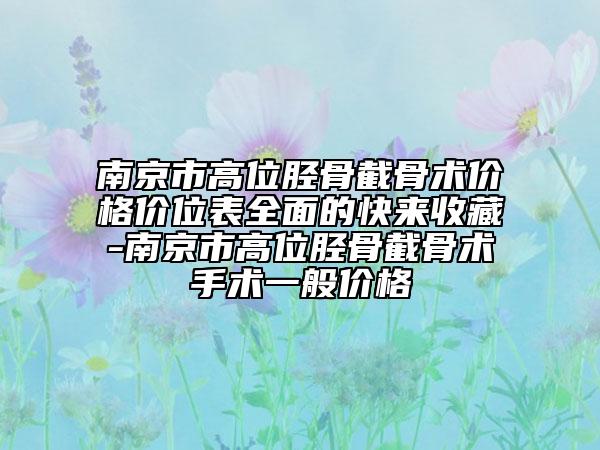 南京市高位胫骨截骨术价格价位表全面的快来收藏-南京市高位胫骨截骨术手术一般价格